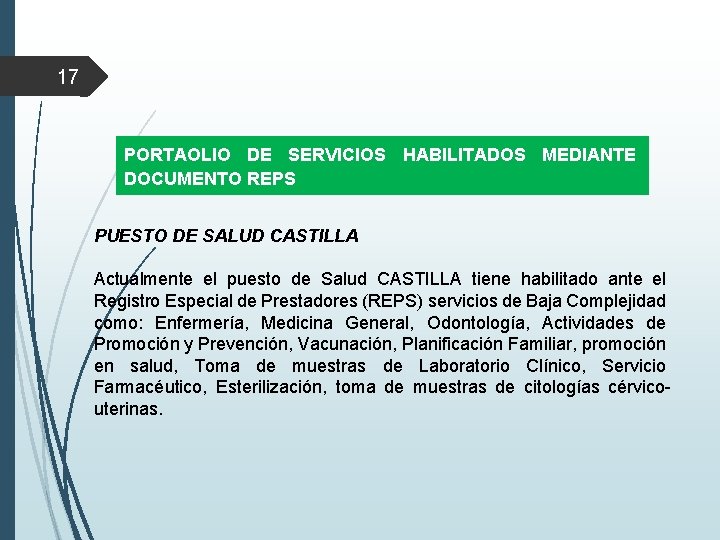 17

PORTAOLIO DE SERVICIOS HABILITADOS MEDIANTE DOCUMENTO REPS

PUESTO DE SALUD CASTILLA

Actualmente el puesto de Salud CASTILLA tiene habilitado ante el Registro Especial de Prestadores (REPS) servicios de Baja Complejidad como: Enfermería, Medicina General, Odontología, Actividades de Promoción y Prevención, Vacunación, Planificación Familiar, promoción en salud, Toma de muestras de Laboratorio Clínico, Servicio Farmacéutico, Esterilización, toma de muestras de citologías cérvico-uterinas.